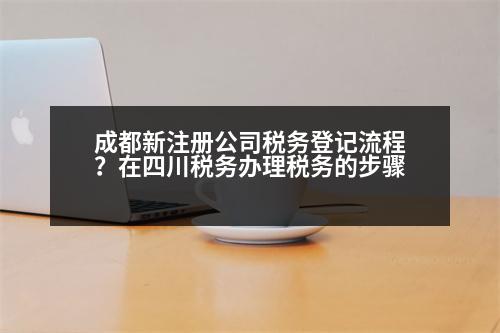 成都新注册公司税务登记流程？在四川税务办理税务的步骤